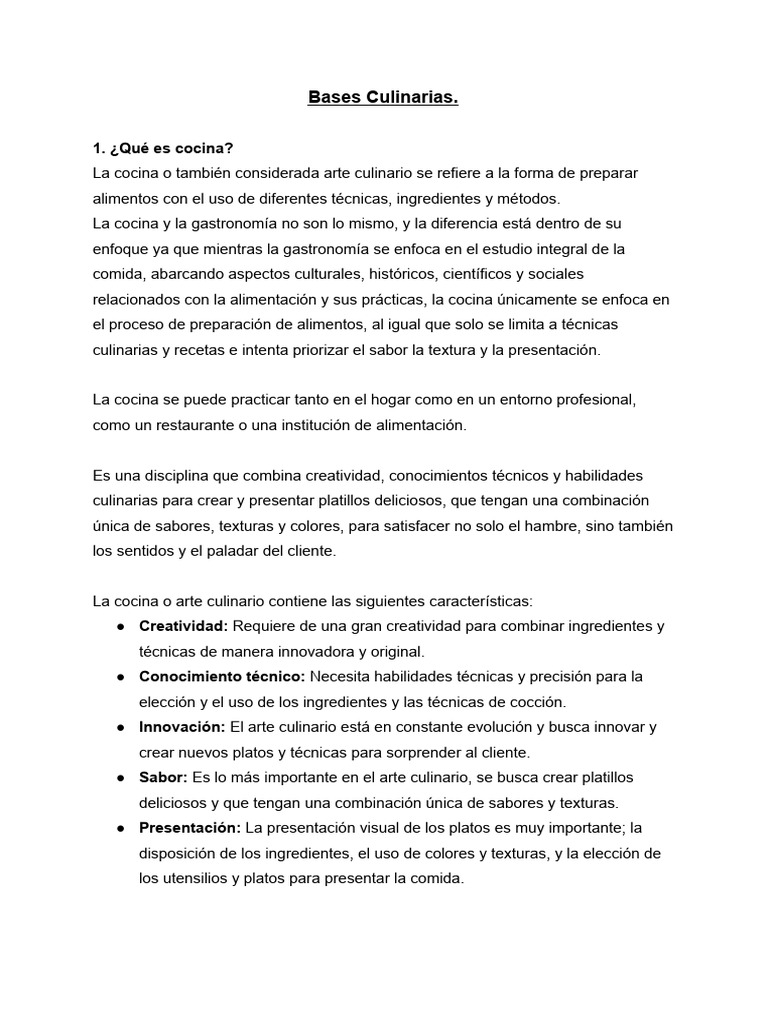 Bases Culinarias.

1. ¿Qué es cocina?
La cocina o también considerada arte culinario se refiere a la forma de preparar alimentos con el uso de diferentes técnicas, ingredientes y métodos.
La cocina y la gastronomía no son lo mismo, y la diferencia está dentro de su enfoque ya que mientras la gastronomía se enfoca en el estudio integral de la comida, abarcando aspectos culturales, históricos, científicos y sociales relacionados con la alimentación y sus prácticas, la cocina únicamente se enfoca en el proceso de preparación de alimentos, al igual que solo se limita a técnicas culinarias y recetas e intenta priorizar el sabor la textura y la presentación.

La cocina se puede practicar tanto en el hogar como en un entorno profesional, como un restaurante o una institución de alimentación.

Es una disciplina que combina creatividad, conocimientos técnicos y habilidades culinarias para crear y presentar platillos deliciosos, que tengan una combinación única de sabores, texturas y colores, para satisfacer no solo el hambre, sino también los sentidos y el paladar del cliente.

La cocina o arte culinario contiene las siguientes características:
● Creatividad: Requiere de una gran creatividad para combinar ingredientes y técnicas de manera innovadora y original.
● Conocimiento técnico: Necesita habilidades técnicas y precisión para la elección y el uso de los ingredientes y las técnicas de cocción.
● Innovación: El arte culinario está en constante evolución y busca innovar y crear nuevos platos y técnicas para sorprender al cliente.
● Sabor: Es lo más importante en el arte culinario, se busca crear platillos deliciosos y que tengan una combinación única de sabores y texturas.
● Presentación: La presentación visual de los platos es muy importante; la disposición de los ingredientes, el uso de colores y texturas, y la elección de los utensilios y platos para presentar la comida.